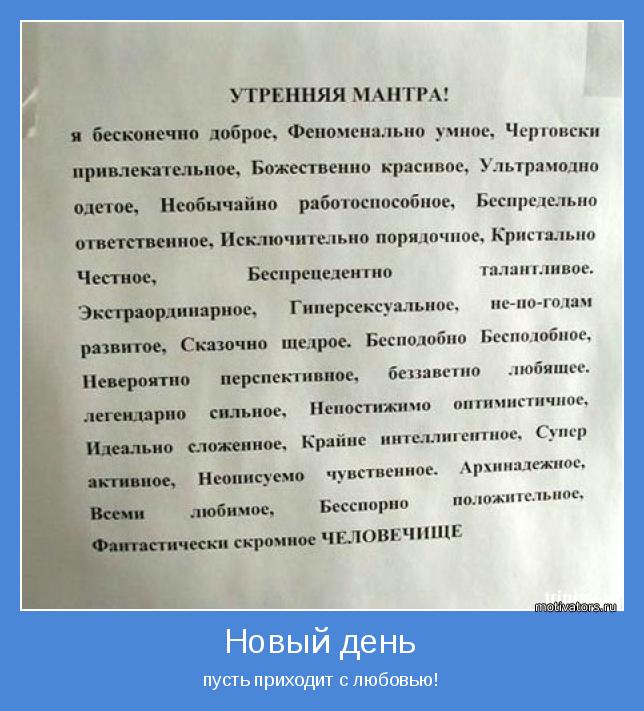 УТРЕННЯЯ МАНТРА!

я бесконечно доброе, Феноменально умное, Чертовски привлекательное, Божественно красивое, Ультрамодно одетое, Необычайно работоспособное, Беспредельно ответственное, Исключительно порядочное, Кристально Честное, Беспрецедентно талантливое. Экстраординарное, Гиперсексуальное, не-по-годам развитое, Сказочно щедрое. Бесподобно Бесподобное, Невероятно перспективное, беззаветно любящее. легендарно сильное, Непостижимо оптимистичное, Идеально сложенное, Крайне интеллигентное, Супер активное, Неописуемо чувственное. Архинадежное, Всеми любимое, Бесспорно положительное, Фантастически скромное ЧЕЛОВЕЧИЩЕ

motivators.ru

Новый день

пусть приходит с любовью!